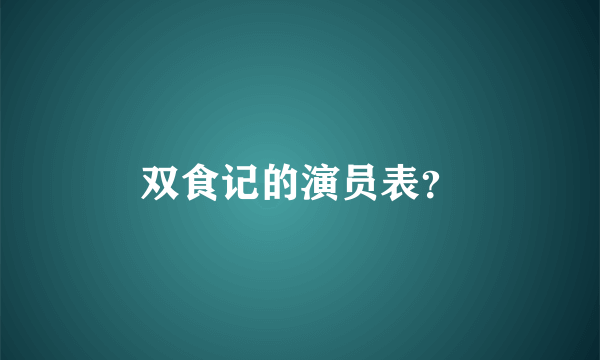 双食记的演员表?